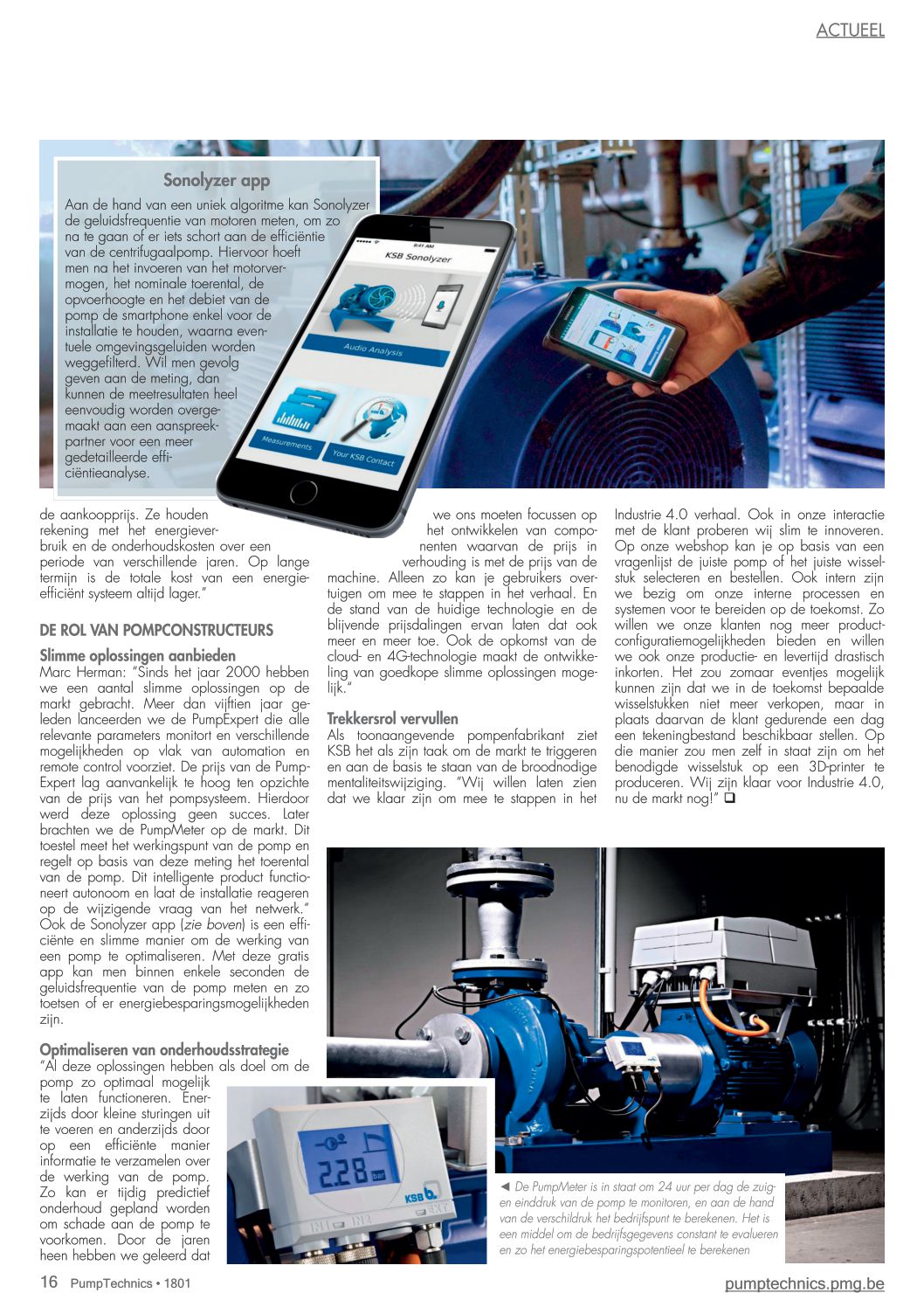 ACTUEEL

Sonolyzer app

Aan de hand van een uniek algoritme kan Sonolyzer de geluidsfrequentie van motoren meten, om zo na te gaan of er iets schort aan de efficiëntie van de centrifugaalpomp. Hiervoor hoeft men na het invoeren van het motorvermogen, het nominale toerental, de opvoerhoogte en het debiet van de pomp de smartphone enkel voor de installatie te houden, waarna eventuele omgevingsgeluiden worden weggefilterd. Wil men gevolg geven aan de meting, dan kunnen de meetresultaten heel eenvoudig worden overgemaakt aan een aanspreekpartner voor een meer gedetailleerde efficiëntieanalyse.

KSB Sonolyzer

Audio Analysis

Measurements

Your KSB Contact

de aankoopprijs. Ze houden rekening met het energieverbruik en de onderhoudskosten over een periode van verschillende jaren. Op lange termijn is de totale kost van een energie-efficiënt systeem altijd lager."

DE ROL VAN POMPCONSTRUCTEURS

Slimme oplossingen aanbieden
Marc Herman: "Sinds het jaar 2000 hebben we een aantal slimme oplossingen op de markt gebracht. Meer dan vijftien jaar geleden lanceerden we de PumpExpert die alle relevante parameters monitort en verschillende mogelijkheden op vlak van automation en remote control voorziet. De prijs van de PumpExpert lag aanvankelijk te hoog ten opzichte van de prijs van het pompsysteem. Hierdoor werd deze oplossing geen succes. Later brachten we de PumpMeter op de markt. Dit toestel meet het werkingspunt van de pomp en regelt op basis van deze meting het toerental van de pomp. Dit intelligente product functioneert autonoom en laat de installatie reageren op de wijzigende vraag van het netwerk." Ook de Sonolyzer app (zie boven) is een efficiënte en slimme manier om de werking van een pomp te optimaliseren. Met deze gratis app kan men binnen enkele seconden de geluidsfrequentie van de pomp meten en zo toetsen of er energiebesparingsmogelijkheden zijn.

Optimaliseren van onderhoudsstrategie
"Al deze oplossingen hebben als doel om de pomp zo optimaal mogelijk te laten functioneren. Enerzijds door kleine sturingen uit te voeren en anderzijds door op een efficiënte manier informatie te verzamelen over de werking van de pomp. Zo kan er tijdig predictief onderhoud gepland worden om schade aan de pomp te voorkomen. Door de jaren heen hebben we geleerd dat

we ons moeten focussen op het ontwikkelen van componenten waarvan de prijs in verhouding is met de prijs van de machine. Alleen zo kan je gebruikers overtuigen om mee te stappen in het verhaal. En de stand van de huidige technologie en de blijvende prijsdalingen ervan laten dat ook meer en meer toe. Ook de opkomst van de cloud- en 4G-technologie maakt de ontwikkeling van goedkope slimme oplossingen mogelijk."

Trekkersrol vervullen
Als toonaangevende pompenfabrikant ziet KSB het als zijn taak om de markt te triggeren en aan de basis te staan van de broodnodige mentaliteitswijziging. "Wij willen laten zien dat we klaar zijn om mee te stappen in het

Industrie 4.0 verhaal. Ook in onze interactie met de klant proberen wij slim te innoveren. Op onze webshop kan je op basis van een vragenlijst de juiste pomp of het juiste wisselstuk selecteren en bestellen. Ook intern zijn we bezig om onze interne processen en systemen voor te bereiden op de toekomst. Zo willen we onze klanten nog meer productconfiguratiemogelijkheden bieden en willen we ook onze productie- en levertijd drastisch inkorten. Het zou zomaar eventjes mogelijk kunnen zijn dat we in de toekomst bepaalde wisselstukken niet meer verkopen, maar in plaats daarvan de klant gedurende een dag een tekeningbestand beschikbaar stellen. Op die manier zou men zelf in staat zijn om het benodigde wisselstuk op een 3D-printer te produceren. Wij zijn klaar voor Industrie 4.0, nu de markt nog!" ❑

2.28 bar

KSB

◄ De PumpMeter is in staat om 24 uur per dag de zuig- en einddruk van de pomp te monitoren, en aan de hand van de verschildruk het bedrijfspunt te berekenen. Het is een middel om de bedrijfsgegevens constant te evalueren en zo het energiebesparingspotentieel te berekenen

16 PumpTechnics • 1801

pumptechnics.pmg.be